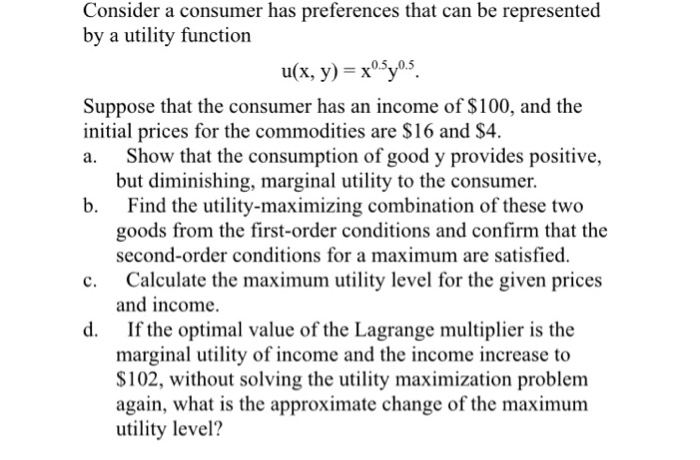 Consider a consumer has preferences that can be represented by a utility function

$u(x, y) = x^{0.5}y^{0.5}$.

Suppose that the consumer has an income of \$100, and the initial prices for the commodities are \$16 and \$4.

a. Show that the consumption of good y provides positive, but diminishing, marginal utility to the consumer.

b. Find the utility-maximizing combination of these two goods from the first-order conditions and confirm that the second-order conditions for a maximum are satisfied.

c. Calculate the maximum utility level for the given prices and income.

d. If the optimal value of the Lagrange multiplier is the marginal utility of income and the income increase to \$102, without solving the utility maximization problem again, what is the approximate change of the maximum utility level?